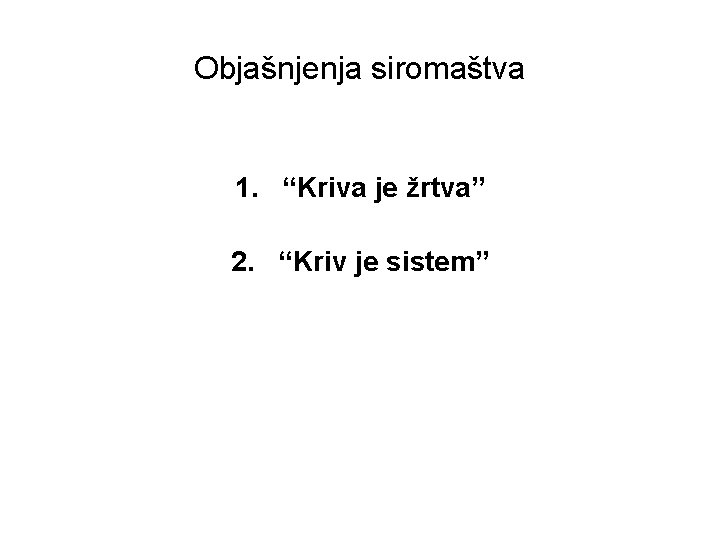 Objašnjenja siromaštva

1. "Kriva je žrtva"

2. "Kriv je sistem"